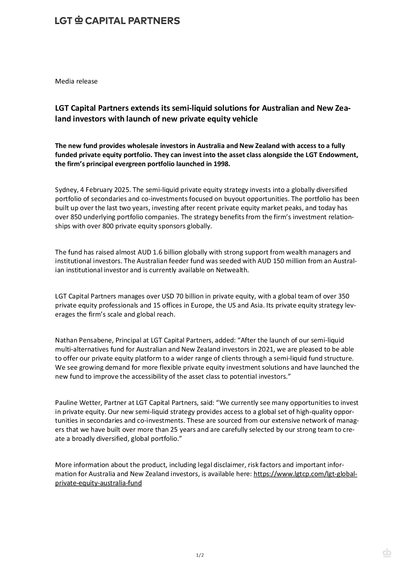 LGT CAPITAL PARTNERS

Media release

LGT Capital Partners extends its semi-liquid solutions for Australian and New Zealand investors with launch of new private equity vehicle

The new fund provides wholesale investors in Australia and New Zealand with access to a fully funded private equity portfolio. They can invest into the asset class alongside the LGT Endowment, the firm's principal evergreen portfolio launched in 1998.

Sydney, 4 February 2025. The semi-liquid private equity strategy invests into a globally diversified portfolio of secondaries and co-investments focused on buyout opportunities. The portfolio has been built up over the last two years, investing after recent private equity market peaks, and today has over 850 underlying portfolio companies. The strategy benefits from the firm's investment relationships with over 800 private equity sponsors globally.

The fund has raised almost AUD 1.6 billion globally with strong support from wealth managers and institutional investors. The Australian feeder fund was seeded with AUD 150 million from an Australian institutional investor and is currently available on Netwealth.

LGT Capital Partners manages over USD 70 billion in private equity, with a global team of over 350 private equity professionals and 15 offices in Europe, the US and Asia. Its private equity strategy leverages the firm's scale and global reach.

Nathan Pensabene, Principal at LGT Capital Partners, added: "After the launch of our semi-liquid multi-alternatives fund for Australian and New Zealand investors in 2021, we are pleased to be able to offer our private equity platform to a wider range of clients through a semi-liquid fund structure. We see growing demand for more flexible private equity investment solutions and have launched the new fund to improve the accessibility of the asset class to potential investors."

Pauline Wetter, Partner at LGT Capital Partners, said: "We currently see many opportunities to invest in private equity. Our new semi-liquid strategy provides access to a global set of high-quality opportunities in secondaries and co-investments. These are sourced from our extensive network of managers that we have built over more than 25 years and are carefully selected by our strong team to create a broadly diversified, global portfolio."

More information about the product, including legal disclaimer, risk factors and important information for Australia and New Zealand investors, is available here: https://www.lgtcp.com/lgt-global-private-equity-australia-fund

1/2